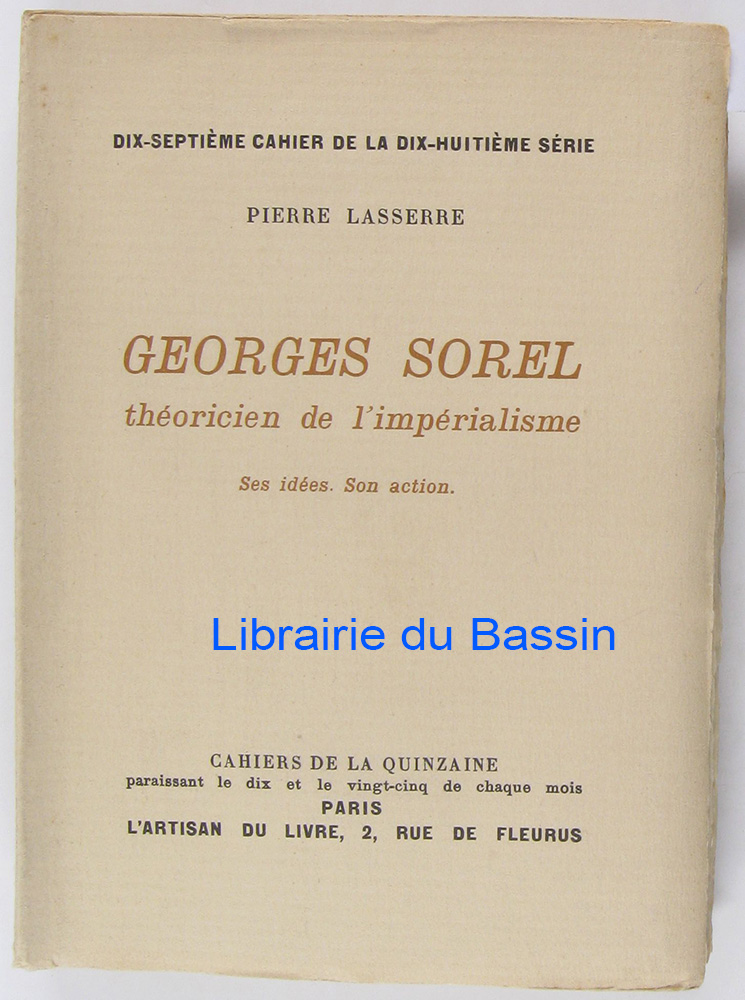 DIX-SEPTIÈME CAHIER DE LA DIX-HUITIÈME SÉRIE

PIERRE LASSERRE

GEORGES SOREL
théoricien de l'impérialisme

Ses idées. Son action.

CAHIERS DE LA QUINZAINE
paraissant le dix et le vingt-cinq de chaque mois
PARIS
L'ARTISAN DU LIVRE, 2, RUE DE FLEURUS

Librairie du Bassin